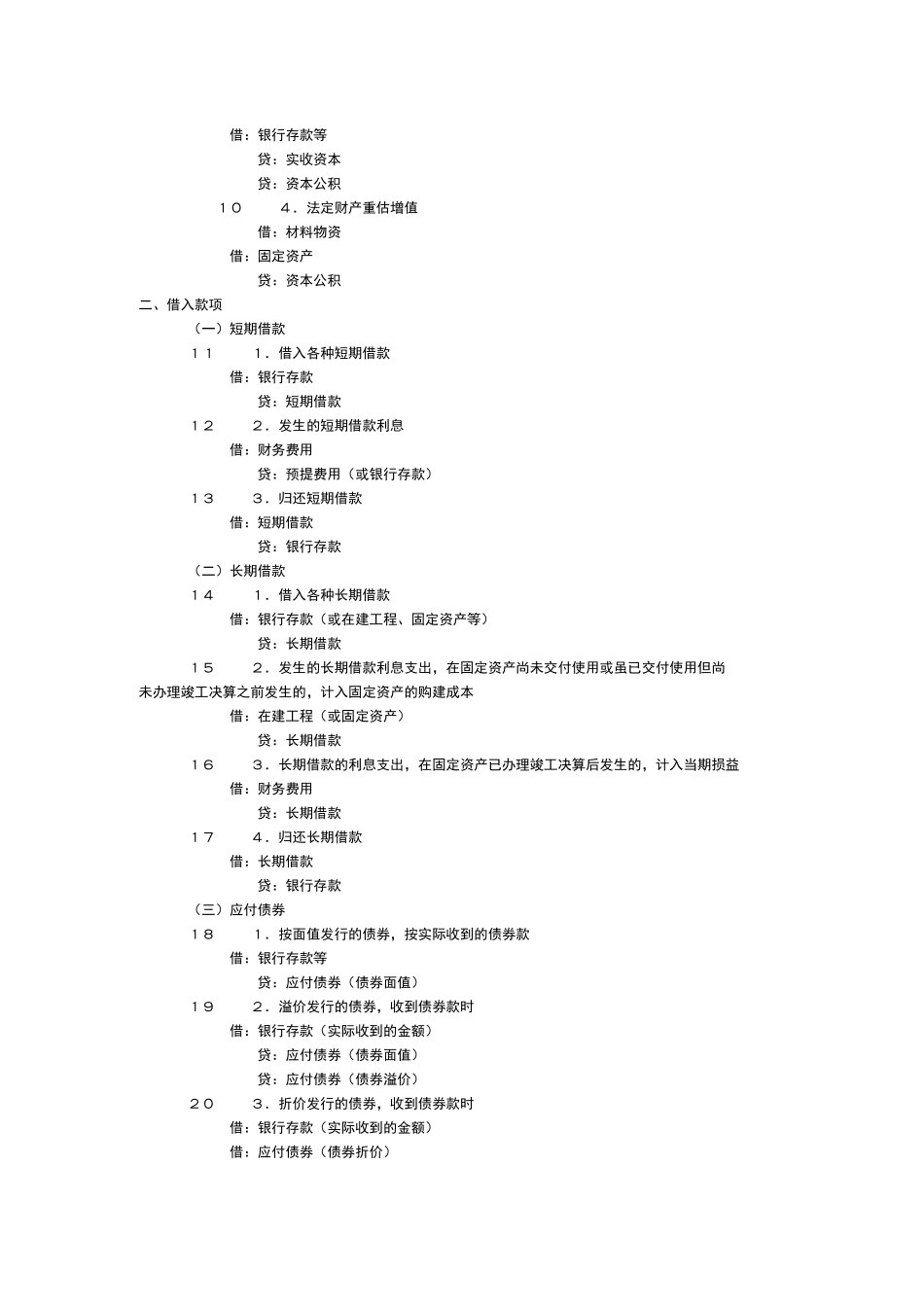 借：银行存款等
贷：实收资本
贷：资本公积
１０　　４．法定财产重估增值
借：材料物资
借：固定资产
贷：资本公积
二、借入款项
（一）短期借款
１１　　１．借入各种短期借款
借：银行存款
贷：短期借款
１２　　２．发生的短期借款利息
借：财务费用
贷：预提费用（或银行存款）
１３　　３．归还短期借款
借：短期借款
贷：银行存款
（二）长期借款
１４　　１．借入各种长期借款
借：银行存款（或在建工程、固定资产等）
贷：长期借款
１５　　２．发生的长期借款利息支出，在固定资产尚未交付使用或虽已交付使用但尚未办理竣工决算之前发生的，计入固定资产的购建成本
借：在建工程（或固定资产）
贷：长期借款
１６　　３．长期借款的利息支出，在固定资产已办理竣工决算后发生的，计入当期损益
借：财务费用
贷：长期借款
１７　　４．归还长期借款
借：长期借款
贷：银行存款
（三）应付债券
１８　　１．按面值发行的债券，按实际收到的债券款
借：银行存款等
贷：应付债券（债券面值）
１９　　２．溢价发行的债券，收到债券款时
借：银行存款（实际收到的金额）
贷：应付债券（债券面值）
贷：应付债券（债券溢价）
２０　　３．折价发行的债券，收到债券款时
借：银行存款（实际收到的金额）
借：应付债券（债券折价）